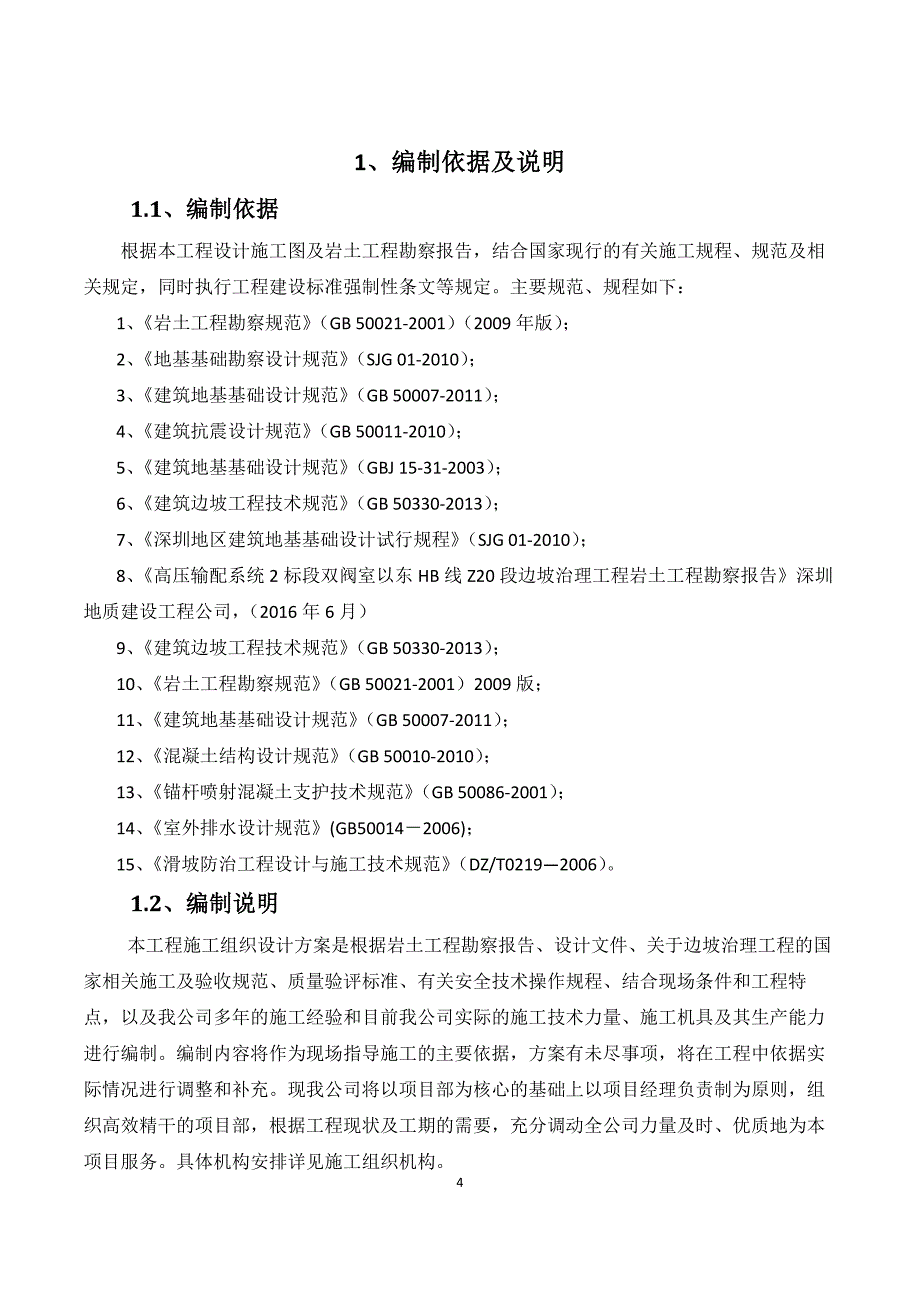 1、编制依据及说明

1.1、编制依据

根据本工程设计施工图及岩土工程勘察报告，结合国家现行的有关施工规程、规范及相关规定，同时执行工程建设标准强制性条文等规定。主要规范、规程如下：

1、《岩土工程勘察规范》（GB 50021-2001）（2009 年版）；

2、《地基基础勘察设计规范》（SJG 01-2010）；

3、《建筑地基基础设计规范》（GB 50007-2011）；

4、《建筑抗震设计规范》（GB 50011-2010）；

5、《建筑地基基础设计规范》（GBJ 15-31-2003）；

6、《建筑边坡工程技术规范》（GB 50330-2013）；

7、《深圳地区建筑地基基础设计试行规程》（SJG 01-2010）；

8、《高压输配系统 2 标段双阀室以东 HB 线 Z20 段边坡治理工程岩土工程勘察报告》深圳地质建设工程公司，（2016 年 6 月）

9、《建筑边坡工程技术规范》（GB 50330-2013）；

10、《岩土工程勘察规范》（GB 50021-2001）2009 版；

11、《建筑地基基础设计规范》（GB 50007-2011）；

12、《混凝土结构设计规范》（GB 50010-2010）；

13、《锚杆喷射混凝土支护技术规范》（GB 50086-2001）；

14、《室外排水设计规范》(GB50014－2006)；

15、《滑坡防治工程设计与施工技术规范》（DZ/T0219—2006）。

1.2、编制说明

本工程施工组织设计方案是根据岩土工程勘察报告、设计文件、关于边坡治理工程的国家相关施工及验收规范、质量验评标准、有关安全技术操作规程、结合现场条件和工程特点，以及我公司多年的施工经验和目前我公司实际的施工技术力量、施工机具及其生产能力进行编制。编制内容将作为现场指导施工的主要依据，方案有未尽事项，将在工程中依据实际情况进行调整和补充。现我公司将以项目部为核心的基础上以项目经理负责制为原则，组织高效精干的项目部，根据工程现状及工期的需要，充分调动全公司力量及时、优质地为本项目服务。具体机构安排详见施工组织机构。

4